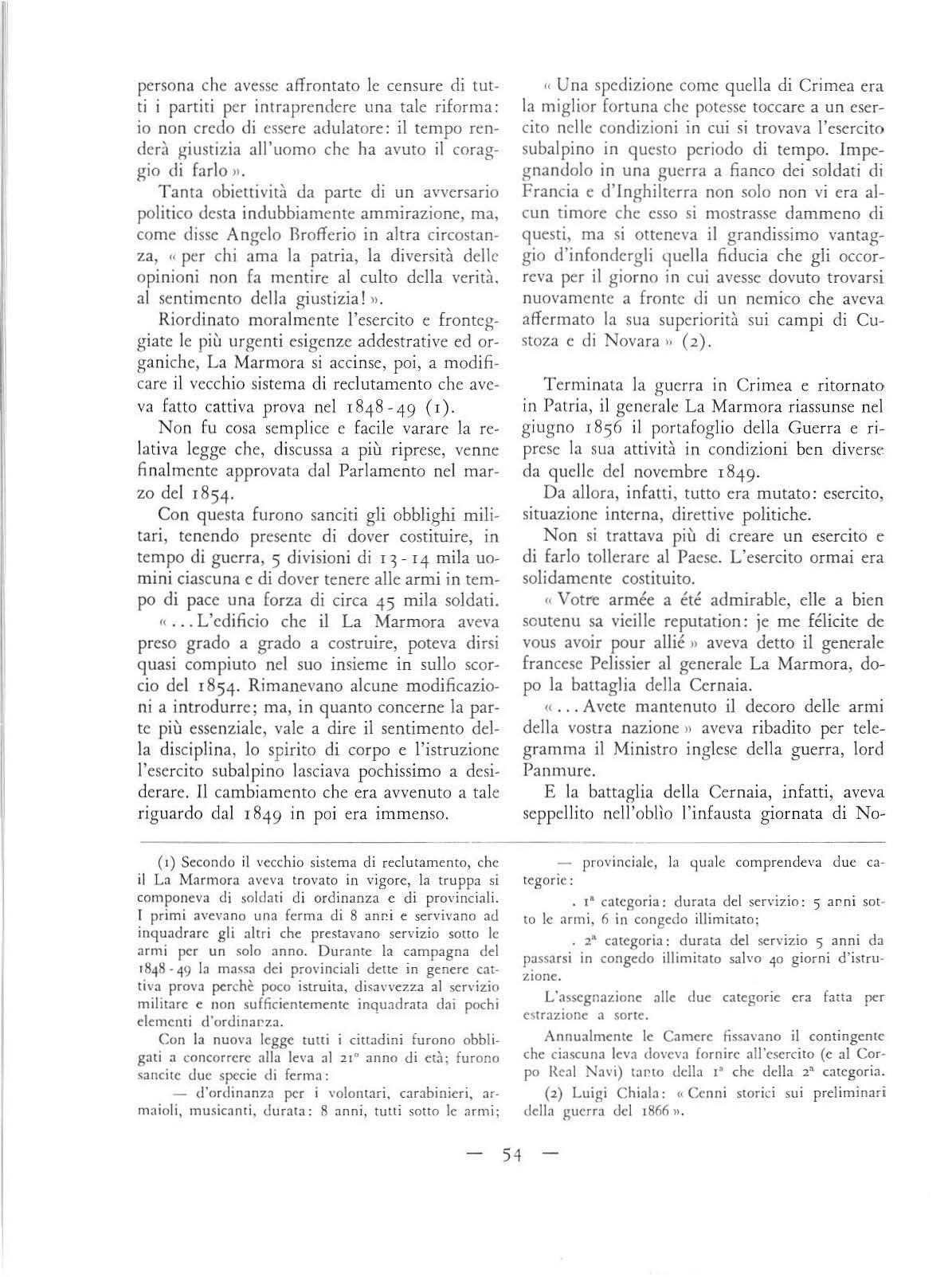 persona che avesse affrontato le censure di tutti i partiti per intraprendere una tale riforma: io non credo di essere adulatore: il tempo renderà giustizia all'uomo che ha avuto il coraggio di farlo ».

Tanta obiettività da parte di un avversario politico desta indubbiamente ammirazione, ma, come disse Angelo Brofferio in altra circostanza, « per chi ama la patria, la diversità delle opinioni non fa mentire al culto della verità, al sentimento della giustizia! ».

Riordinato moralmente l'esercito e fronteggiate le più urgenti esigenze addestrative ed organiche, La Marmora si accinse, poi, a modificare il vecchio sistema di reclutamento che aveva fatto cattiva prova nel 1848-49 (1).

Non fu cosa semplice e facile varare la relativa legge che, discussa a più riprese, venne finalmente approvata dal Parlamento nel marzo del 1854.

Con questa furono sanciti gli obblighi militari, tenendo presente di dover costituire, in tempo di guerra, 5 divisioni di 13-14 mila uomini ciascuna e di dover tenere alle armi in tempo di pace una forza di circa 45 mila soldati.

« ... L'edificio che il La Marmora aveva preso grado a grado a costruire, poteva dirsi quasi compiuto nel suo insieme in sullo scorcio del 1854. Rimanevano alcune modificazioni a introdurre; ma, in quanto concerne la parte più essenziale, vale a dire il sentimento della disciplina, lo spirito di corpo e l'istruzione l'esercito subalpino lasciava pochissimo a desiderare. Il cambiamento che era avvenuto a tale riguardo dal 1849 in poi era immenso.

« Una spedizione come quella di Crimea era la miglior fortuna che potesse toccare a un esercito nelle condizioni in cui si trovava l'esercito subalpino in questo periodo di tempo. Impegnandolo in una guerra a fianco dei soldati di Francia e d'Inghilterra non solo non vi era alcun timore che esso si mostrasse dammeno di questi, ma si otteneva il grandissimo vantaggio d'infondergli quella fiducia che gli occorreva per il giorno in cui avesse dovuto trovarsi nuovamente a fronte di un nemico che aveva affermato la sua superiorità sui campi di Custoza e di Novara » (2).

Terminata la guerra in Crimea e ritornato in Patria, il generale La Marmora riassunse nel giugno 1856 il portafoglio della Guerra e riprese la sua attività in condizioni ben diverse da quelle del novembre 1849.

Da allora, infatti, tutto era mutato: esercito, situazione interna, direttive politiche.

Non si trattava più di creare un esercito e di farlo tollerare al Paese. L'esercito ormai era solidamente costituito.

« Votre armée a été admirable, elle a bien soutenu sa vieille reputation: je me félicite de vous avoir pour allié » aveva detto il generale francese Pelissier al generale La Marmora, dopo la battaglia della Cernaia.

« ... Avete mantenuto il decoro delle armi della vostra nazione » aveva ribadito per telegramma il Ministro inglese della guerra, lord Panmure.

E la battaglia della Cernaia, infatti, aveva seppellito nell'oblìo l'infausta giornata di No-

(1) Secondo il vecchio sistema di reclutamento, che il La Marmora aveva trovato in vigore, la truppa si componeva di soldati di ordinanza e di provinciali. I primi avevano una ferma di 8 anni e servivano ad inquadrare gli altri che prestavano servizio sotto le armi per un solo anno. Durante la campagna del 1848-49 la massa dei provinciali dette in genere cattiva prova perchè poco istruita, disavvezza al servizio militare e non sufficientemente inquadrata dai pochi elementi d'ordinanza.

Con la nuova legge tutti i cittadini furono obbligati a concorrere alla leva al 21° anno di età; furono sancite due specie di ferma:

— d'ordinanza per i volontari, carabinieri, armaioli, musicanti, durata: 8 anni, tutti sotto le armi;

— provinciale, la quale comprendeva due categorie:

. 1ª categoria: durata del servizio: 5 anni sotto le armi, 6 in congedo illimitato;

. 2ª categoria: durata del servizio 5 anni da passarsi in congedo illimitato salvo 40 giorni d'istruzione.

L'assegnazione alle due categorie era fatta per estrazione a sorte.

Annualmente le Camere fissavano il contingente che ciascuna leva doveva fornire all'esercito (e al Corpo Real Navi) tanto della 1ª che della 2ª categoria.

(2) Luigi Chiala: « Cenni storici sui preliminari della guerra del 1866 ».

— 54 —